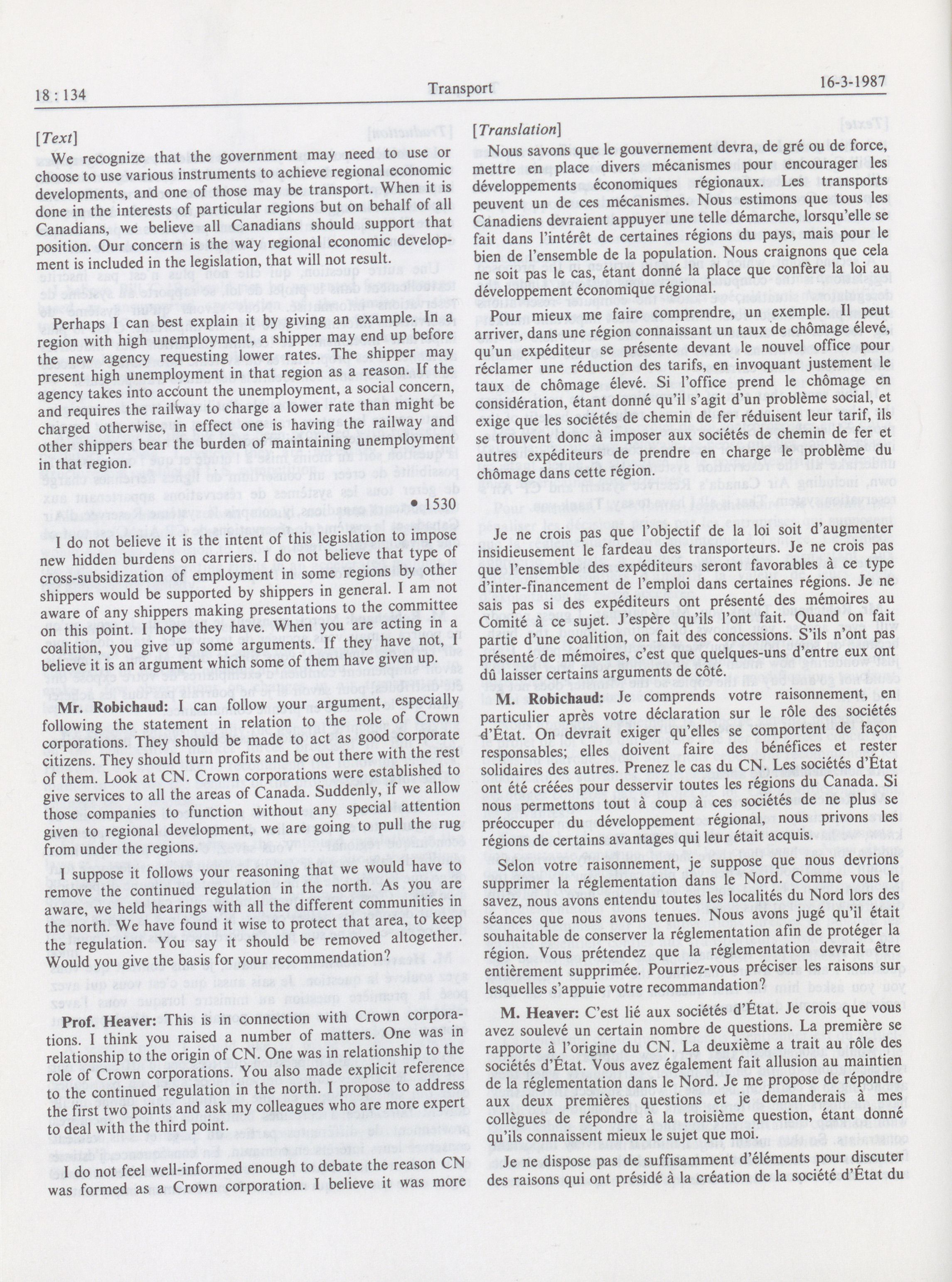 18 : 134 Transport 16-3-1987

[Text]

We recognize that the government may need to use or choose to use various instruments to achieve regional economic developments, and one of those may be transport. When it is done in the interests of particular regions but on behalf of all Canadians, we believe all Canadians should support that position. Our concern is the way regional economic development is included in the legislation, that will not result.

Perhaps I can best explain it by giving an example. In a region with high unemployment, a shipper may end up before the new agency requesting lower rates. The shipper may present high unemployment in that region as a reason. If the agency takes into account the unemployment, a social concern, and requires the railway to charge a lower rate than might be charged otherwise, in effect one is having the railway and other shippers bear the burden of maintaining unemployment in that region.

• 1530

I do not believe it is the intent of this legislation to impose new hidden burdens on carriers. I do not believe that type of cross-subsidization of employment in some regions by other shippers would be supported by shippers in general. I am not aware of any shippers making presentations to the committee on this point. I hope they have. When you are acting in a coalition, you give up some arguments. If they have not, I believe it is an argument which some of them have given up.

Mr. Robichaud: I can follow your argument, especially following the statement in relation to the role of Crown corporations. They should be made to act as good corporate citizens. They should turn profits and be out there with the rest of them. Look at CN. Crown corporations were established to give services to all the areas of Canada. Suddenly, if we allow those companies to function without any special attention given to regional development, we are going to pull the rug from under the regions.

I suppose it follows your reasoning that we would have to remove the continued regulation in the north. As you are aware, we held hearings with all the different communities in the north. We have found it wise to protect that area, to keep the regulation. You say it should be removed altogether. Would you give the basis for your recommendation?

Prof. Heaver: This is in connection with Crown corporations. I think you raised a number of matters. One was in relationship to the origin of CN. One was in relationship to the role of Crown corporations. You also made explicit reference to the continued regulation in the north. I propose to address the first two points and ask my colleagues who are more expert to deal with the third point.

I do not feel well-informed enough to debate the reason CN was formed as a Crown corporation. I believe it was more

[Translation]

Nous savons que le gouvernement devra, de gré ou de force, mettre en place divers mécanismes pour encourager les développements économiques régionaux. Les transports peuvent un de ces mécanismes. Nous estimons que tous les Canadiens devraient appuyer une telle démarche, lorsqu'elle se fait dans l'intérêt de certaines régions du pays, mais pour le bien de l'ensemble de la population. Nous craignons que cela ne soit pas le cas, étant donné la place que confère la loi au développement économique régional.

Pour mieux me faire comprendre, un exemple. Il peut arriver, dans une région connaissant un taux de chômage élevé, qu'un expéditeur se présente devant le nouvel office pour réclamer une réduction des tarifs, en invoquant justement le taux de chômage élevé. Si l'office prend le chômage en considération, étant donné qu'il s'agit d'un problème social, et exige que les sociétés de chemin de fer réduisent leur tarif, ils se trouvent donc à imposer aux sociétés de chemin de fer et autres expéditeurs de prendre en charge le problème du chômage dans cette région.

Je ne crois pas que l'objectif de la loi soit d'augmenter insidieusement le fardeau des transporteurs. Je ne crois pas que l'ensemble des expéditeurs seront favorables à ce type d'inter-financement de l'emploi dans certaines régions. Je ne sais pas si des expéditeurs ont présenté des mémoires au Comité à ce sujet. J'espère qu'ils l'ont fait. Quand on fait partie d'une coalition, on fait des concessions. S'ils n'ont pas présenté de mémoires, c'est que quelques-uns d'entre eux ont dû laisser certains arguments de côté.

M. Robichaud: Je comprends votre raisonnement, en particulier après votre déclaration sur le rôle des sociétés d'État. On devrait exiger qu'elles se comportent de façon responsables; elles doivent faire des bénéfices et rester solidaires des autres. Prenez le cas du CN. Les sociétés d'État ont été créées pour desservir toutes les régions du Canada. Si nous permettons tout à coup à ces sociétés de ne plus se préoccuper du développement régional, nous privons les régions de certains avantages qui leur était acquis.

Selon votre raisonnement, je suppose que nous devrions supprimer la réglementation dans le Nord. Comme vous le savez, nous avons entendu toutes les localités du Nord lors des séances que nous avons tenues. Nous avons jugé qu'il était souhaitable de conserver la réglementation afin de protéger la région. Vous prétendez que la réglementation devrait être entièrement supprimée. Pourriez-vous préciser les raisons sur lesquelles s'appuie votre recommandation?

M. Heaver: C'est lié aux sociétés d'État. Je crois que vous avez soulevé un certain nombre de questions. La première se rapporte à l'origine du CN. La deuxième a trait au rôle des sociétés d'État. Vous avez également fait allusion au maintien de la réglementation dans le Nord. Je me propose de répondre aux deux premières questions et je demanderais à mes collègues de répondre à la troisième question, étant donné qu'ils connaissent mieux le sujet que moi.

Je ne dispose pas de suffisamment d'éléments pour discuter des raisons qui ont présidé à la création de la société d'État du